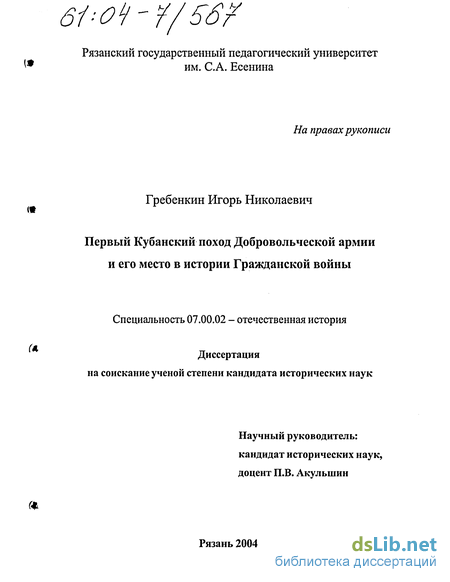 61:04-7/567

Рязанский государственный педагогический университет им. С.А. Есенина

На правах рукописи

Гребенкин Игорь Николаевич

Первый Кубанский поход Добровольческой армии и его место в истории Гражданской войны

Специальность 07.00.02 – отечественная история

Диссертация
на соискание ученой степени кандидата исторических наук

Научный руководитель:
кандидат исторических наук,
доцент П.В. Акульшин

Рязань 2004

dsLib.net
библиотека диссертаций